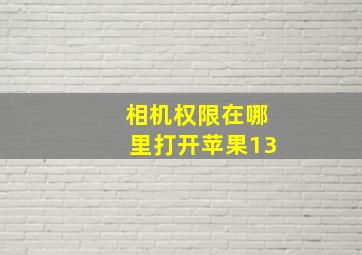 相机权限在哪里打开苹果13